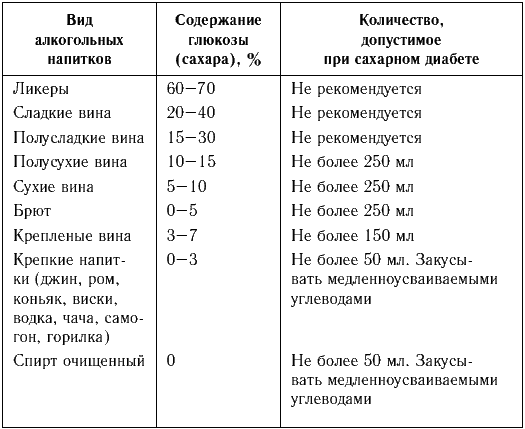 | Вид алкогольных напитков | Содержание глюкозы (сахара), % | Количество, допустимое при сахарном диабете |
|---|---|---|
| Ликеры | 60–70 | Не рекомендуется |
| Сладкие вина | 20–40 | Не рекомендуется |
| Полусладкие вина | 15–30 | Не рекомендуется |
| Полусухие вина | 10–15 | Не более 250 мл |
| Сухие вина | 5–10 | Не более 250 мл |
| Брют | 0–5 | Не более 250 мл |
| Крепленые вина | 3–7 | Не более 150 мл |
| Крепкие напитки (джин, ром, коньяк, виски, водка, чача, самогон, горилка) | 0–3 | Не более 50 мл. Закусывать медленноусваиваемыми углеводами |
| Спирт очищенный | 0 | Не более 50 мл. Закусывать медленноусваиваемыми углеводами |